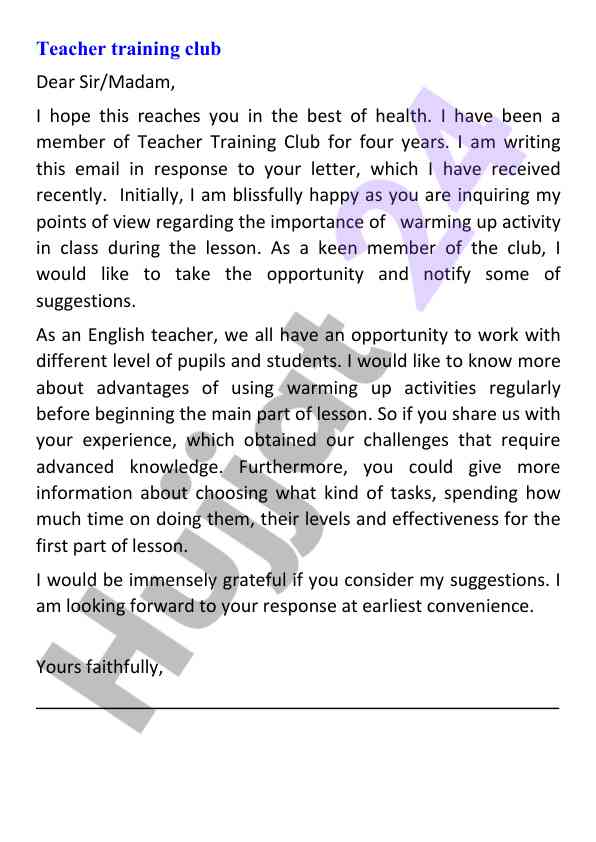 Teacher training club

Dear Sir/Madam,

I hope this reaches you in the best of health. I have been a member of Teacher Training Club for four years. I am writing this email in response to your letter, which I have received recently. Initially, I am blissfully happy as you are inquiring my points of view regarding the importance of warming up activity in class during the lesson. As a keen member of the club, I would like to take the opportunity and notify some of suggestions.

As an English teacher, we all have an opportunity to work with different level of pupils and students. I would like to know more about advantages of using warming up activities regularly before beginning the main part of lesson. So if you share us with your experience, which obtained our challenges that require advanced knowledge. Furthermore, you could give more information about choosing what kind of tasks, spending how much time on doing them, their levels and effectiveness for the first part of lesson.

I would be immensely grateful if you consider my suggestions. I am looking forward to your response at earliest convenience.

Yours faithfully,

Hujjat 24